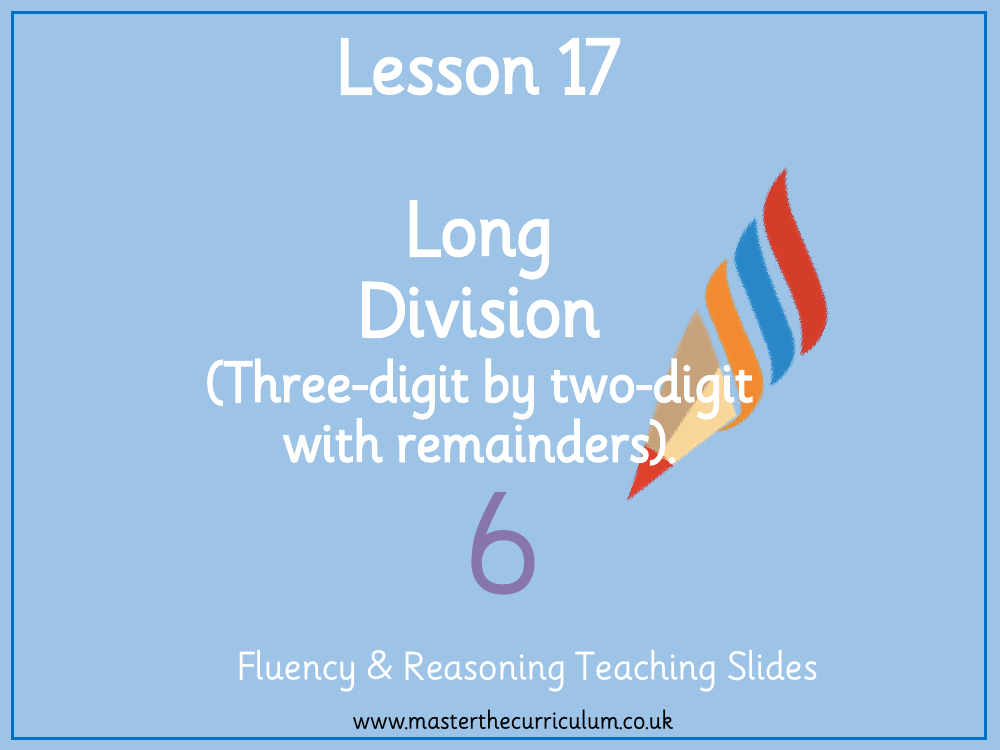 Lesson 17

Long Division
(Three-digit by two-digit with remainders).

6

Fluency & Reasoning Teaching Slides

www.masterthecurriculum.co.uk